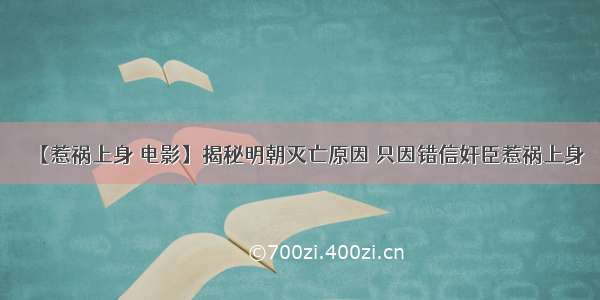 【惹祸上身 电影】揭秘明朝灭亡原因 只因错信奸臣惹祸上身

©700zi.400zi.cn